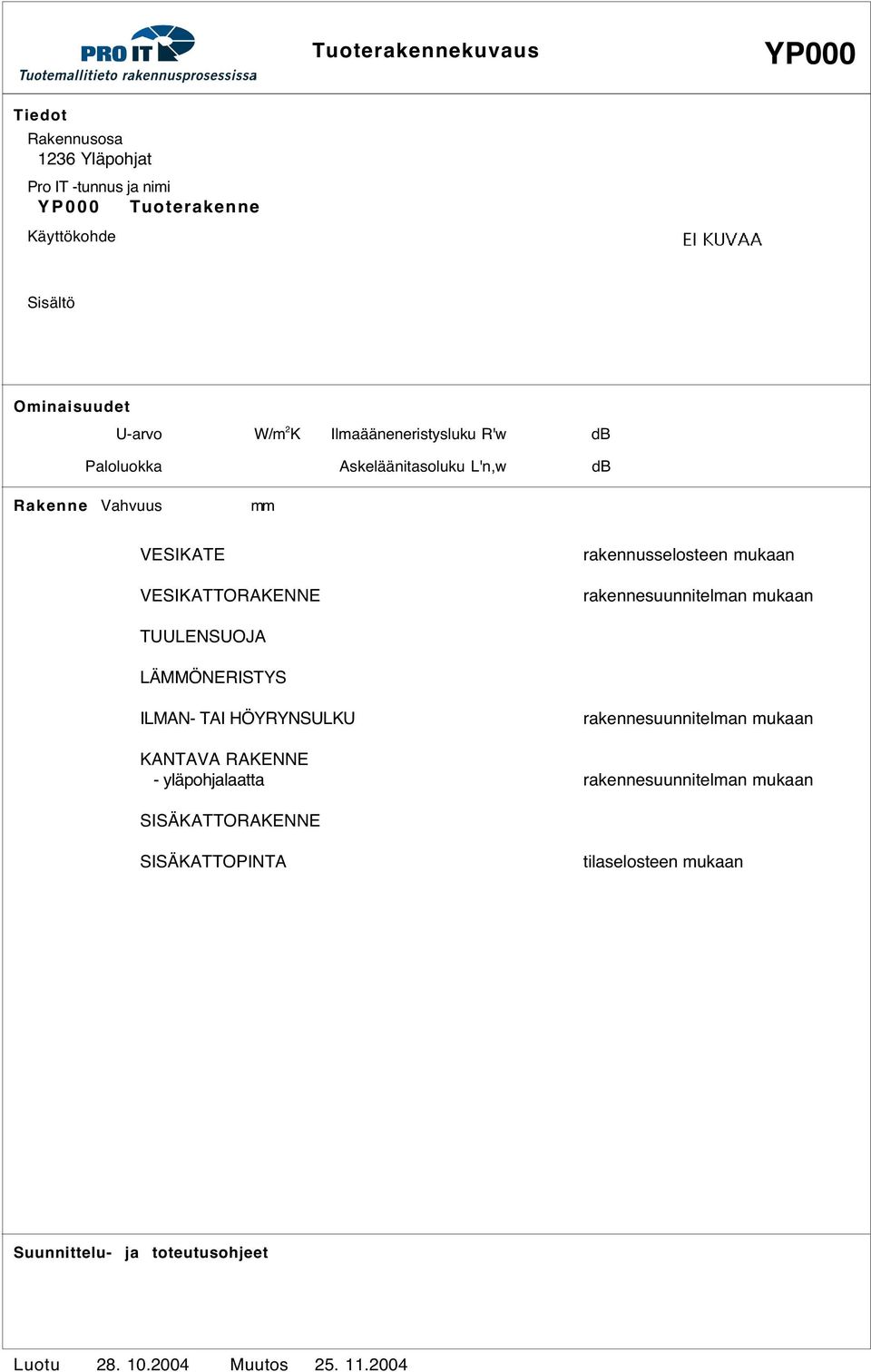 PRO IT
Tuotemallitieto rakennusprosessissa

Tuoterakennekuvaus

YP000

Tiedot

Rakennusosa
1236 Yläpohjat

Pro IT -tunnus ja nimi
YP000 Tuoterakenne

Käyttökohde

EI KUVAA

Sisältö

Ominaisuudet

U-arvo W/m$^2$K Ilmaääneneristysluku R'w dB

Paloluokka Askeläänitasoluku L'n,w dB

Rakenne Vahvuus mm

VESIKATE rakennusselosteen mukaan

VESIKATTORAKENNE rakennesuunnitelman mukaan

TUULENSUOJA

LÄMMÖNERISTYS

ILMAN- TAI HÖYRYNSULKU rakennesuunnitelman mukaan

KANTAVA RAKENNE
- yläpohjalaatta rakennesuunnitelman mukaan

SISÄKATTORAKENNE

SISÄKATTOPINTA tilaselosteen mukaan

Suunnittelu- ja toteutusohjeet

Luotu 28. 10.2004 Muutos 25. 11.2004